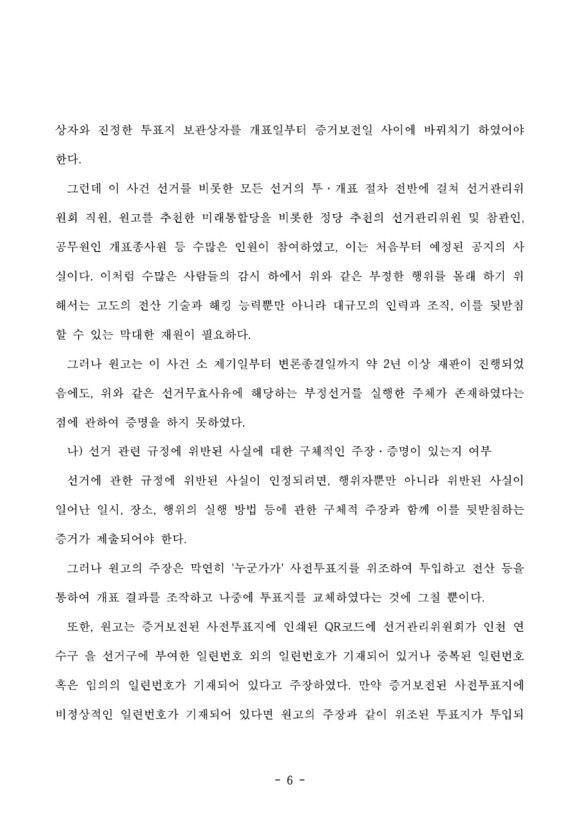 상자와 진정한 투표지 보관상자를 개표일부터 증거보전일 사이에 바꿔치기 하였어야 한다.

그런데 이 사건 선거를 비롯한 모든 선거의 투·개표 절차 전반에 걸쳐 선거관리위원회 직원, 원고를 추천한 미래통합당을 비롯한 정당 추천의 선거관리위원 및 참관인, 공무원인 개표종사원 등 수많은 인원이 참여하였고, 이는 처음부터 예정된 공지의 사실이다. 이처럼 수많은 사람들의 감시 하에서 위와 같은 부정한 행위를 몰래 하기 위해서는 고도의 전산 기술과 해킹 능력뿐만 아니라 대규모의 인력과 조직, 이를 뒷받침할 수 있는 막대한 재원이 필요하다.

그러나 원고는 이 사건 소 제기일부터 변론종결일까지 약 2년 이상 재판이 진행되었음에도, 위와 같은 선거무효사유에 해당하는 부정선거를 실행한 주체가 존재하였다는 점에 관하여 증명을 하지 못하였다.

나) 선거 관련 규정에 위반된 사실에 대한 구체적인 주장·증명이 있는지 여부

선거에 관한 규정에 위반된 사실이 인정되려면, 행위자뿐만 아니라 위반된 사실이 일어난 일시, 장소, 행위의 실행 방법 등에 관한 구체적 주장과 함께 이를 뒷받침하는 증거가 제출되어야 한다.

그러나 원고의 주장은 막연히 '누군가가' 사전투표지를 위조하여 투입하고 전산 등을 통하여 개표 결과를 조작하고 나중에 투표지를 교체하였다는 것에 그칠 뿐이다.

또한, 원고는 증거보전된 사전투표지에 인쇄된 QR코드에 선거관리위원회가 인천 연수구 을 선거구에 부여한 일련번호 외의 일련번호가 기재되어 있거나 중복된 일련번호 혹은 임의의 일련번호가 기재되어 있다고 주장하였다. 만약 증거보전된 사전투표지에 비정상적인 일련번호가 기재되어 있다면 원고의 주장과 같이 위조된 투표지가 투입되

- 6 -